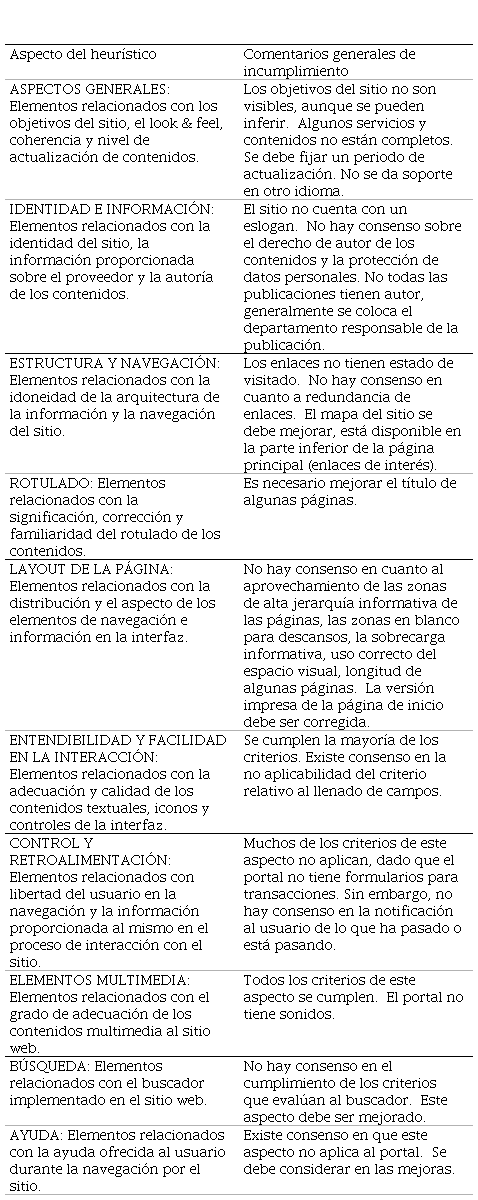 | Aspecto del heurístico | Comentarios generales de incumplimiento |
|---|---|
| ASPECTOS GENERALES: Elementos relacionados con los objetivos del sitio, el look & feel, coherencia y nivel de actualización de contenidos. | Los objetivos del sitio no son visibles, aunque se pueden inferir. Algunos servicios y contenidos no están completos. Se debe fijar un periodo de actualización. No se da soporte en otro idioma. |
| IDENTIDAD E INFORMACIÓN: Elementos relacionados con la identidad del sitio, la información proporcionada sobre el proveedor y la autoría de los contenidos. | El sitio no cuenta con un eslogan. No hay consenso sobre el derecho de autor de los contenidos y la protección de datos personales. No todas las publicaciones tienen autor, generalmente se coloca el departamento responsable de la publicación. |
| ESTRUCTURA Y NAVEGACIÓN: Elementos relacionados con la idoneidad de la arquitectura de la información y la navegación del sitio. | Los enlaces no tienen estado de visitado. No hay consenso en cuanto a redundancia de enlaces. El mapa del sitio se debe mejorar, está disponible en la parte inferior de la página principal (enlaces de interés). |
| ROTULADO: Elementos relacionados con la significación, corrección y familiaridad del rotulado de los contenidos. | Es necesario mejorar el título de algunas páginas. |
| LAYOUT DE LA PÁGINA: Elementos relacionados con la distribución y el aspecto de los elementos de navegación e información en la interfaz. | No hay consenso en cuanto al aprovechamiento de las zonas de alta jerarquía informativa de las páginas, las zonas en blanco para descansos, la sobrecarga informativa, uso correcto del espacio visual, longitud de algunas páginas. La versión impresa de la página de inicio debe ser corregida. |
| ENTENDIBILIDAD Y FACILIDAD EN LA INTERACCIÓN: Elementos relacionados con la adecuación y calidad de los contenidos textuales, iconos y controles de la interfaz. | Se cumplen la mayoría de los criterios. Existe consenso en la no aplicabilidad del criterio relativo al llenado de campos. |
| CONTROL Y RETROALIMENTACIÓN: Elementos relacionados con libertad del usuario en la navegación y la información proporcionada al mismo en el proceso de interacción con el sitio. | Muchos de los criterios de este aspecto no aplican, dado que el portal no tiene formularios para transacciones. Sin embargo, no hay consenso en la notificación al usuario de lo que ha pasado o está pasando. |
| ELEMENTOS MULTIMEDIA: Elementos relacionados con el grado de adecuación de los contenidos multimedia al sitio web. | Todos los criterios de este aspecto se cumplen. El portal no tiene sonidos. |
| BÚSQUEDA: Elementos relacionados con el buscador implementado en el sitio web. | No hay consenso en el cumplimiento de los criterios que evalúan al buscador. Este aspecto debe ser mejorado. |
| AYUDA: Elementos relacionados con la ayuda ofrecida al usuario durante la navegación por el sitio. | Existe consenso en que este aspecto no aplica al portal. Se debe considerar en las mejoras. |